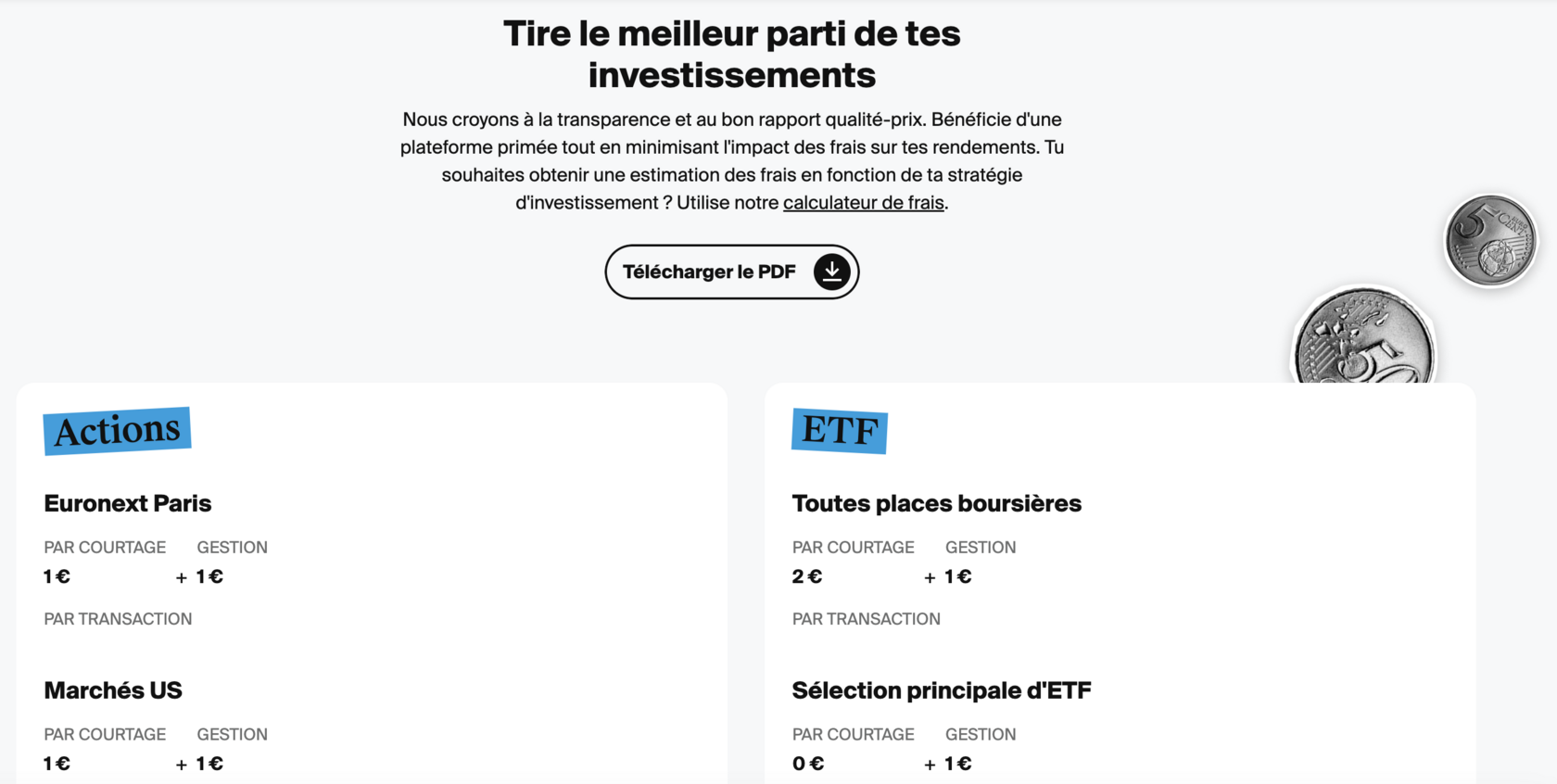 Tire le meilleur parti de tes investissements

Nous croyons à la transparence et au bon rapport qualité-prix. Bénéficie d'une plateforme primée tout en minimisant l'impact des frais sur tes rendements. Tu souhaites obtenir une estimation des frais en fonction de ta stratégie d'investissement ? Utilise notre calculateur de frais.

Télécharger le PDF

Actions

Euronext Paris

PAR COURTAGE GESTION

1 € + 1 €

PAR TRANSACTION

Marchés US

PAR COURTAGE GESTION

1 € + 1 €

ETF

Toutes places boursières

PAR COURTAGE GESTION

2 € + 1 €

PAR TRANSACTION

Sélection principale d'ETF

PAR COURTAGE GESTION

0 € + 1 €